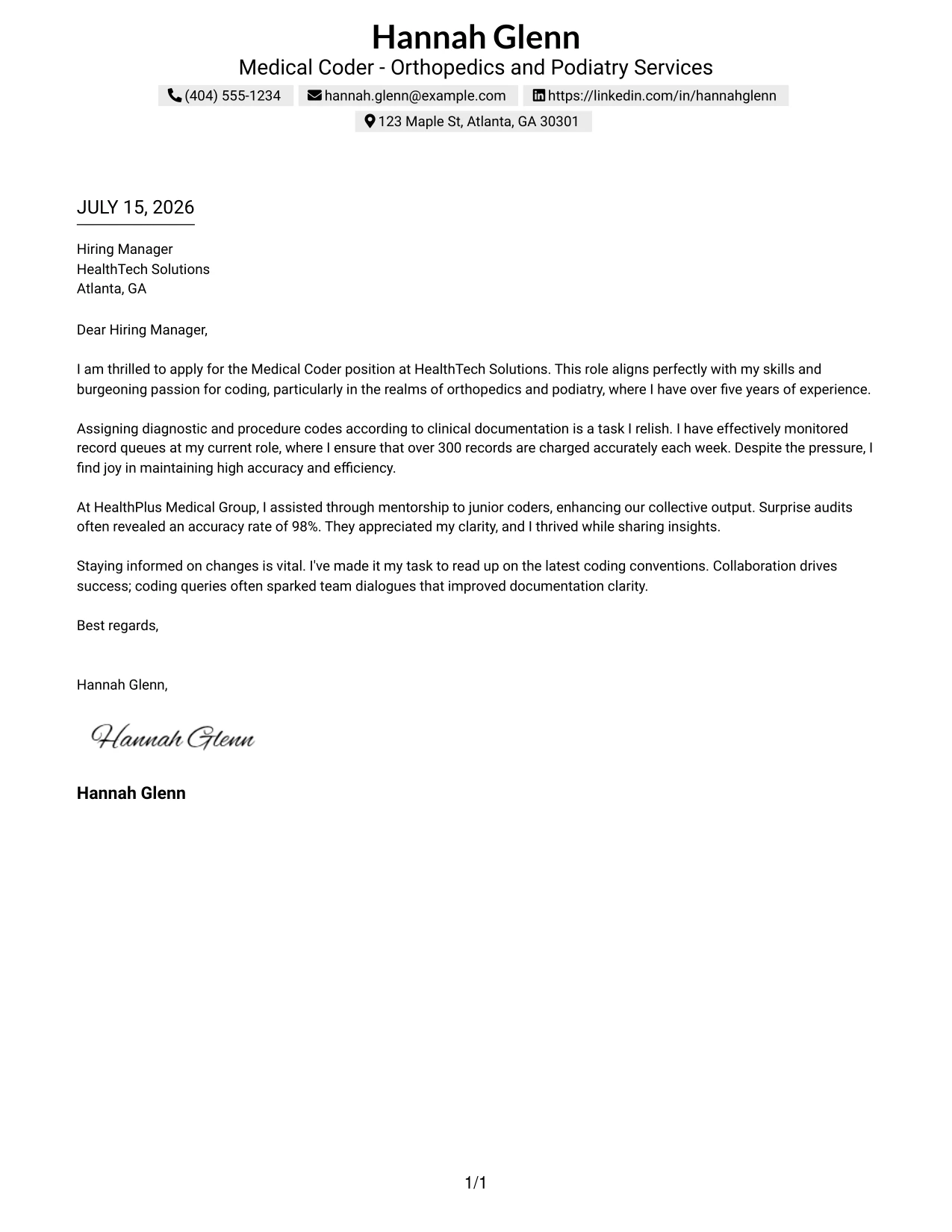 Hannah Glenn

Medical Coder - Orthopedics and Podiatry Services

(404) 555-1234 hannah.glenn@example.com https://linkedin.com/in/hannahglenn

123 Maple St, Atlanta, GA 30301

JULY 15, 2026

Hiring Manager
HealthTech Solutions
Atlanta, GA

Dear Hiring Manager,

I am thrilled to apply for the Medical Coder position at HealthTech Solutions. This role aligns perfectly with my skills and burgeoning passion for coding, particularly in the realms of orthopedics and podiatry, where I have over five years of experience.

Assigning diagnostic and procedure codes according to clinical documentation is a task I relish. I have effectively monitored record queues at my current role, where I ensure that over 300 records are charged accurately each week. Despite the pressure, I find joy in maintaining high accuracy and efficiency.

At HealthPlus Medical Group, I assisted through mentorship to junior coders, enhancing our collective output. Surprise audits often revealed an accuracy rate of 98%. They appreciated my clarity, and I thrived while sharing insights.

Staying informed on changes is vital. I've made it my task to read up on the latest coding conventions. Collaboration drives success; coding queries often sparked team dialogues that improved documentation clarity.

Best regards,

Hannah Glenn,

Hannah Glenn

Hannah Glenn

1/1